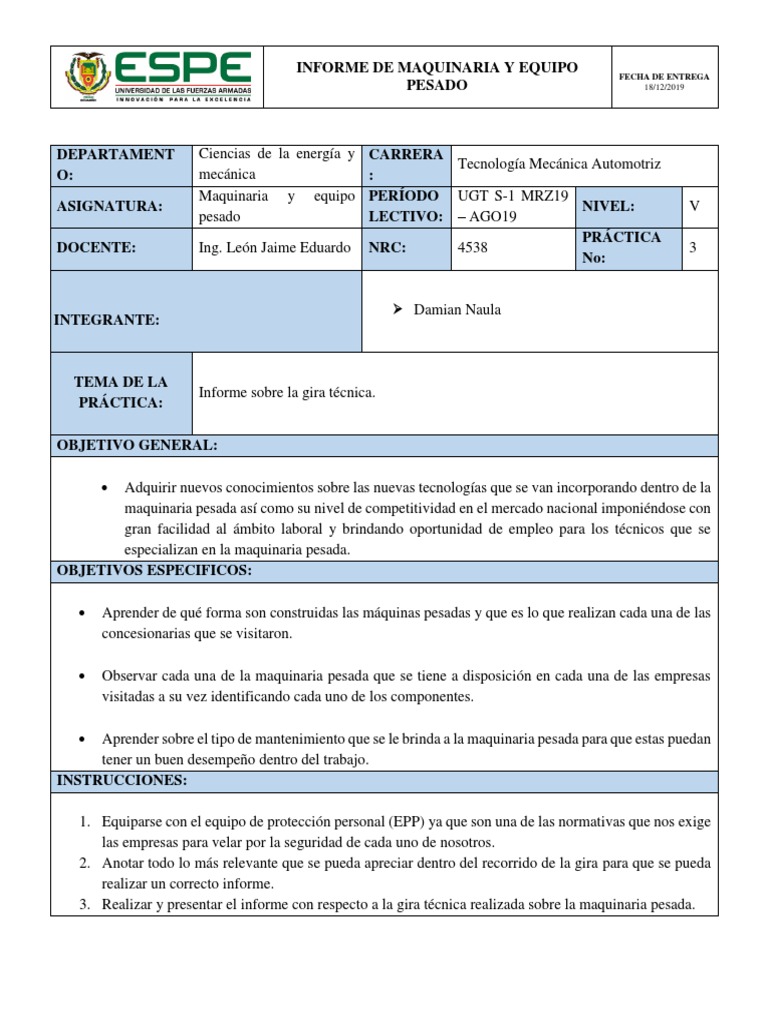 ESPE
UNIVERSIDAD DE LAS FUERZAS ARMADAS
INNOVACIÓN PARA LA EXCELENCIA

INFORME DE MAQUINARIA Y EQUIPO PESADO

FECHA DE ENTREGA
18/12/2019

| DEPARTAMENTO: | Ciencias de la energía y mecánica | CARRERA: | Tecnología Mecánica Automotriz | | |
|---|---|---|---|---|---|
| ASIGNATURA: | Maquinaria y equipo pesado | PERÍODO LECTIVO: | UGT S-1 MRZ19 – AGO19 | NIVEL: | V |
| DOCENTE: | Ing. León Jaime Eduardo | NRC: | 4538 | PRÁCTICA No: | 3 |
| INTEGRANTE: | | ➢ Damian Naula | | | |
| TEMA DE LA PRÁCTICA: | Informe sobre la gira técnica. | | | | |

OBJETIVO GENERAL:

• Adquirir nuevos conocimientos sobre las nuevas tecnologías que se van incorporando dentro de la maquinaria pesada así como su nivel de competitividad en el mercado nacional imponiéndose con gran facilidad al ámbito laboral y brindando oportunidad de empleo para los técnicos que se especializan en la maquinaria pesada.

OBJETIVOS ESPECIFICOS:

• Aprender de qué forma son construidas las máquinas pesadas y que es lo que realizan cada una de las concesionarias que se visitaron.

• Observar cada una de la maquinaria pesada que se tiene a disposición en cada una de las empresas visitadas a su vez identificando cada uno de los componentes.

• Aprender sobre el tipo de mantenimiento que se le brinda a la maquinaria pesada para que estas puedan tener un buen desempeño dentro del trabajo.

INSTRUCCIONES:

1. Equiparse con el equipo de protección personal (EPP) ya que son una de las normativas que nos exige las empresas para velar por la seguridad de cada uno de nosotros.
2. Anotar todo lo más relevante que se pueda apreciar dentro del recorrido de la gira para que se pueda realizar un correcto informe.
3. Realizar y presentar el informe con respecto a la gira técnica realizada sobre la maquinaria pesada.